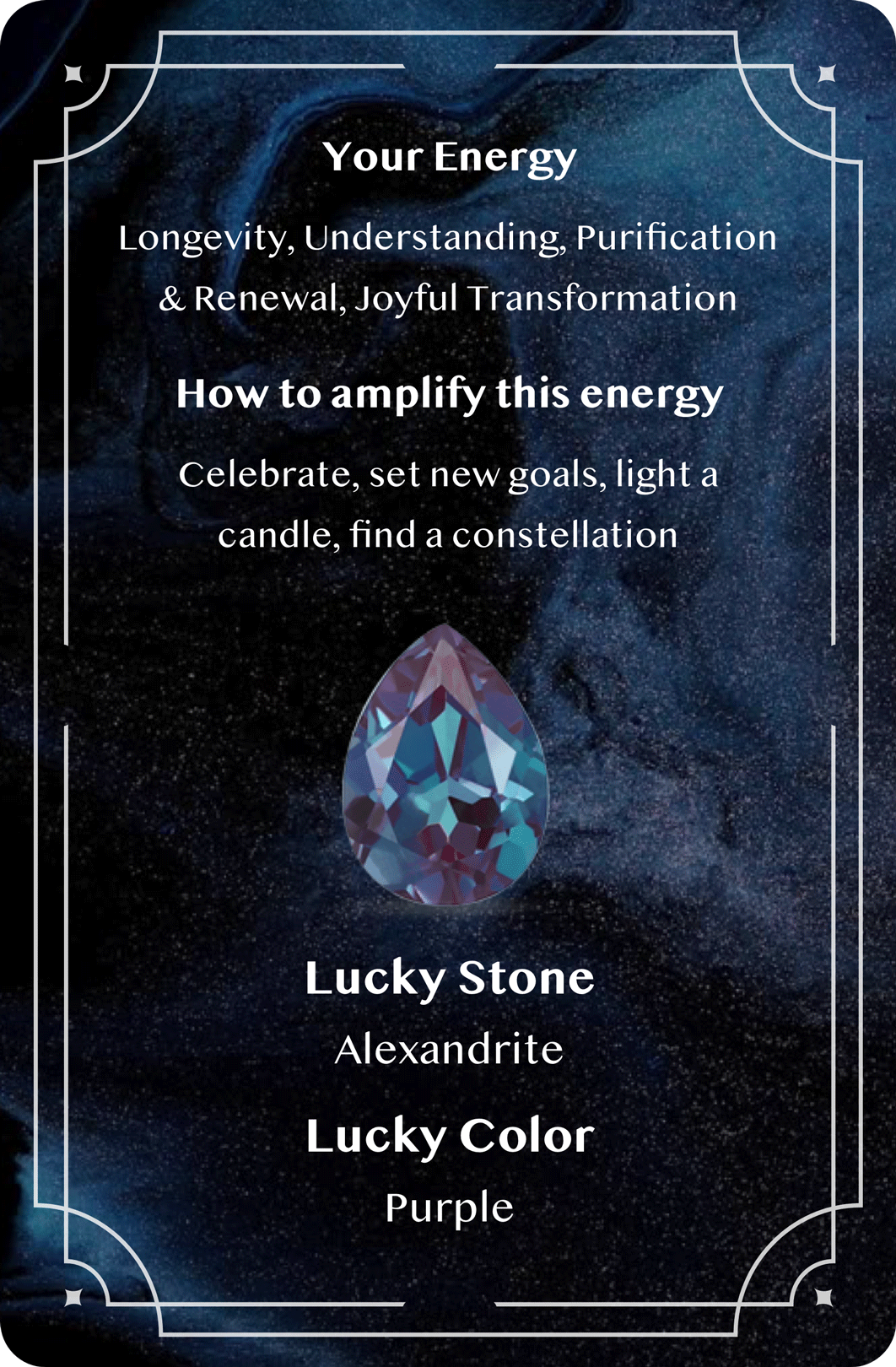 Your Energy

Longevity, Understanding, Purification & Renewal, Joyful Transformation

How to amplify this energy

Celebrate, set new goals, light a candle, find a constellation

Lucky Stone

Alexandrite

Lucky Color

Purple